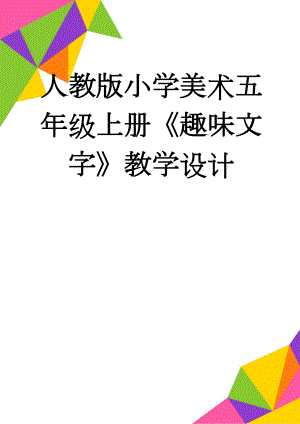 人教版小学美术五年级上册《趣味文字》教学设计